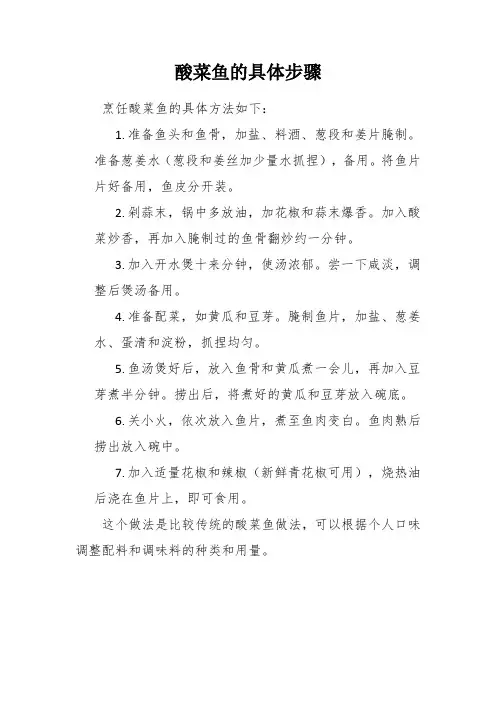 酸菜鱼的具体步骤

烹饪酸菜鱼的具体方法如下：

1. 准备鱼头和鱼骨，加盐、料酒、葱段和姜片腌制。准备葱姜水（葱段和姜丝加少量水抓捏），备用。将鱼片片好备用，鱼皮分开装。

2. 剁蒜末，锅中多放油，加花椒和蒜末爆香。加入酸菜炒香，再加入腌制过的鱼骨翻炒约一分钟。

3. 加入开水煲十来分钟，使汤浓郁。尝一下咸淡，调整后煲汤备用。

4. 准备配菜，如黄瓜和豆芽。腌制鱼片，加盐、葱姜水、蛋清和淀粉，抓捏均匀。

5. 鱼汤煲好后，放入鱼骨和黄瓜煮一会儿，再加入豆芽煮半分钟。捞出后，将煮好的黄瓜和豆芽放入碗底。

6. 关小火，依次放入鱼片，煮至鱼肉变白。鱼肉熟后捞出放入碗中。

7. 加入适量花椒和辣椒（新鲜青花椒可用），烧热油后浇在鱼片上，即可食用。

这个做法是比较传统的酸菜鱼做法，可以根据个人口味调整配料和调味料的种类和用量。